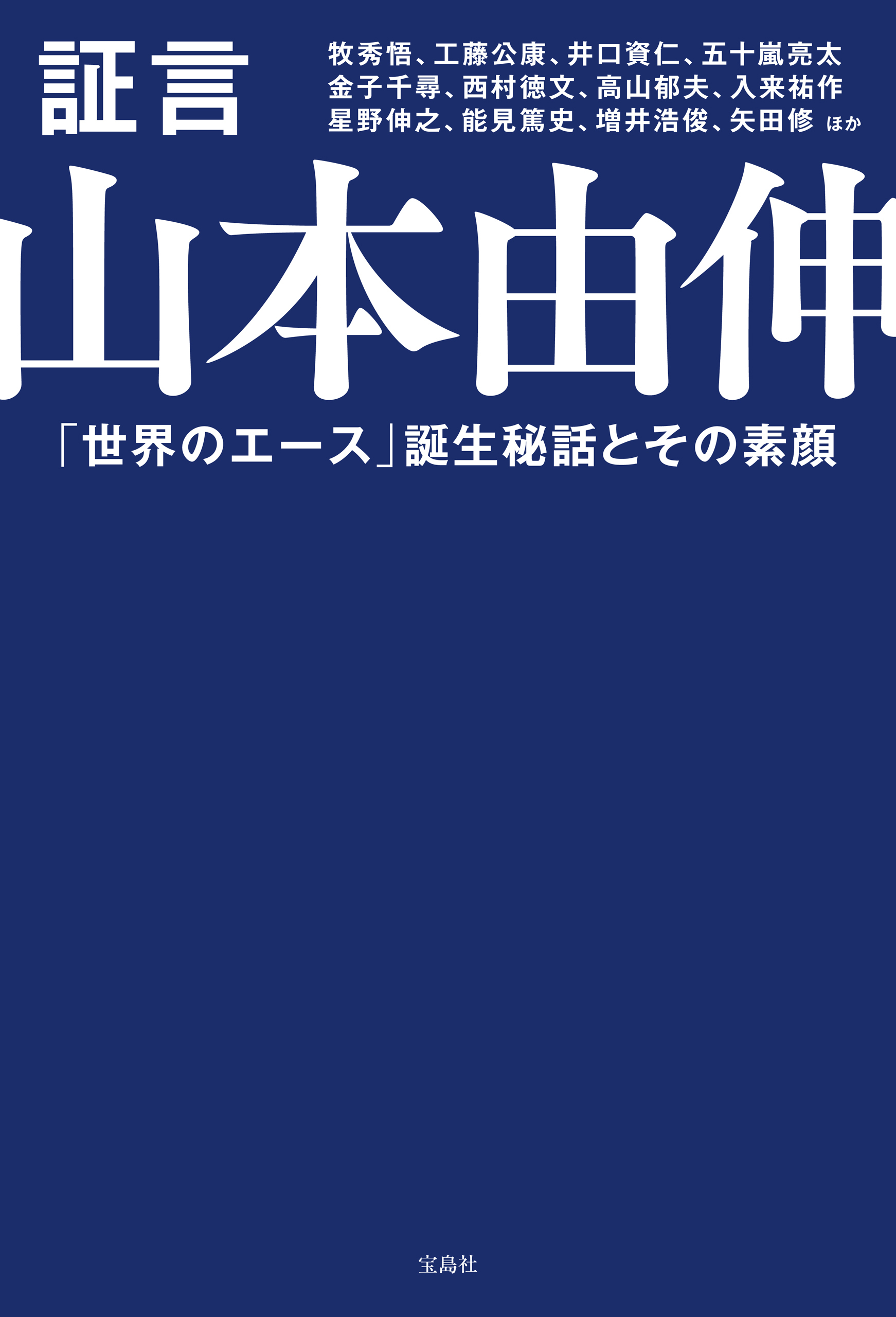 証言

牧秀悟、工藤公康、井口資仁、五十嵐亮太
金子千尋、西村徳文、高山郁夫、入来祐作
星野伸之、能見篤史、増井浩俊、矢田修 ほか

山本由伸

「世界のエース」誕生秘話とその素顔

宝島社